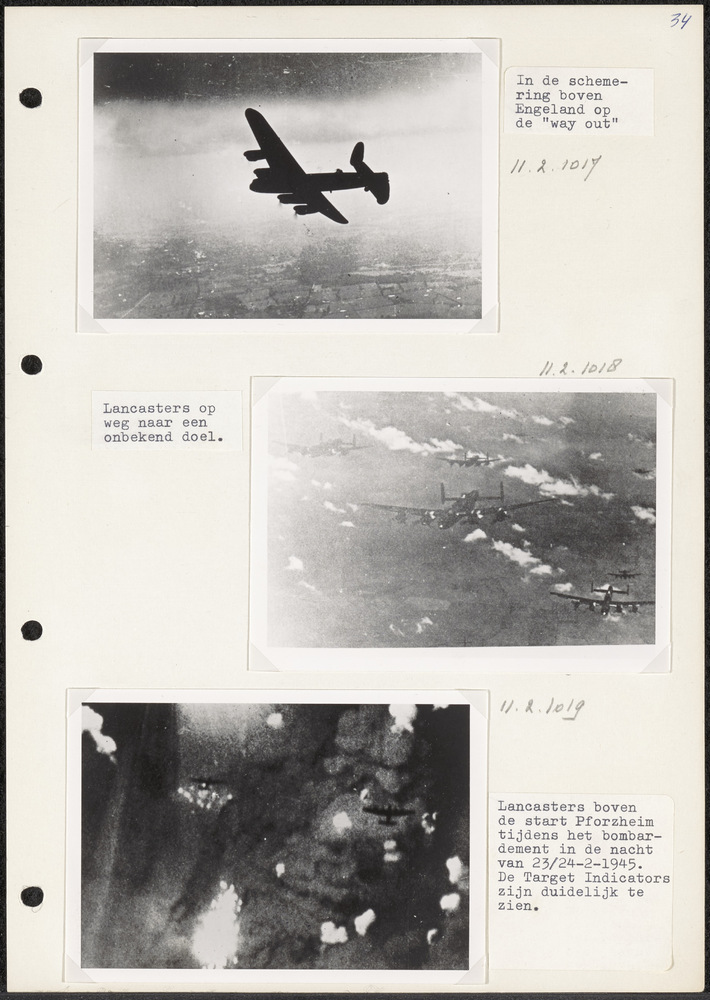 34

In de schemering boven Engeland op de "way out"

11.2.1017

11.2.1018

Lancasters op weg naar een onbekend doel.

11.2.1019

Lancasters boven de start Pforzheim tijdens het bombardement in de nacht van 23/24-2-1945. De Target Indicators zijn duidelijk te zien.